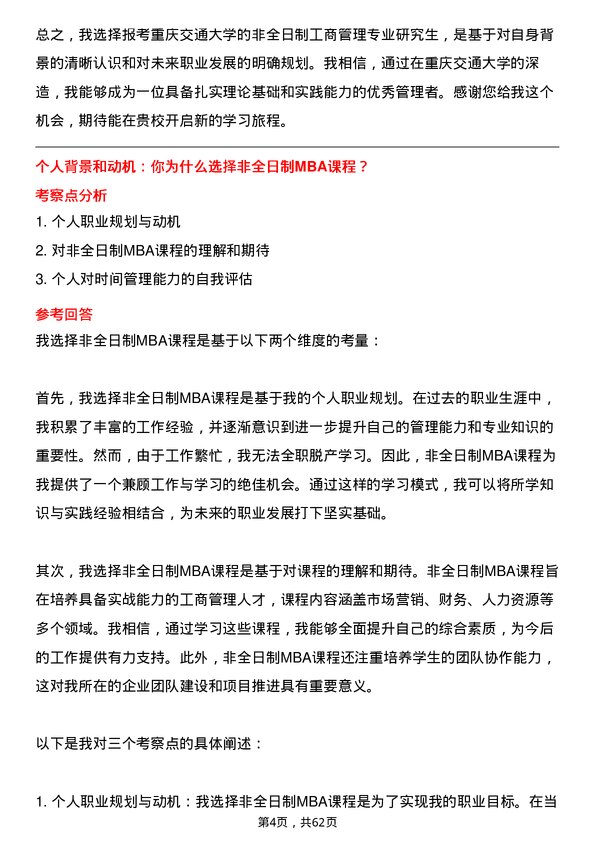 总之，我选择报考重庆交通大学的非全日制工商管理专业研究生，是基于对自身背景的清晰认识和对未来职业发展的明确规划。我相信，通过在重庆交通大学的深造，我能够成为一位具备扎实理论基础和实践能力的优秀管理者。感谢您给我这个机会，期待能在贵校开启新的学习旅程。

个人背景和动机：你为什么选择非全日制MBA课程？

考察点分析

1. 个人职业规划与动机

2. 对非全日制MBA课程的理解和期待

3. 个人对时间管理能力的自我评估

参考回答

我选择非全日制MBA课程是基于以下两个维度的考量：

首先，我选择非全日制MBA课程是基于我的个人职业规划。在过去的职业生涯中，我积累了丰富的工作经验，并逐渐意识到进一步提升自己的管理能力和专业知识的重要性。然而，由于工作繁忙，我无法全职脱产学习。因此，非全日制MBA课程为我提供了一个兼顾工作与学习的绝佳机会。通过这样的学习模式，我可以将所学知识与实践经验相结合，为未来的职业发展打下坚实基础。

其次，我选择非全日制MBA课程是基于对课程的理解和期待。非全日制MBA课程旨在培养具备实战能力的工商管理人才，课程内容涵盖市场营销、财务、人力资源等多个领域。我相信，通过学习这些课程，我能够全面提升自己的综合素质，为今后的工作提供有力支持。此外，非全日制MBA课程还注重培养学生的团队协作能力，这对我所在的企业团队建设和项目推进具有重要意义。

以下是我对三个考察点的具体阐述：

1. 个人职业规划与动机：我选择非全日制MBA课程是为了实现我的职业目标。在当

第4页，共62页